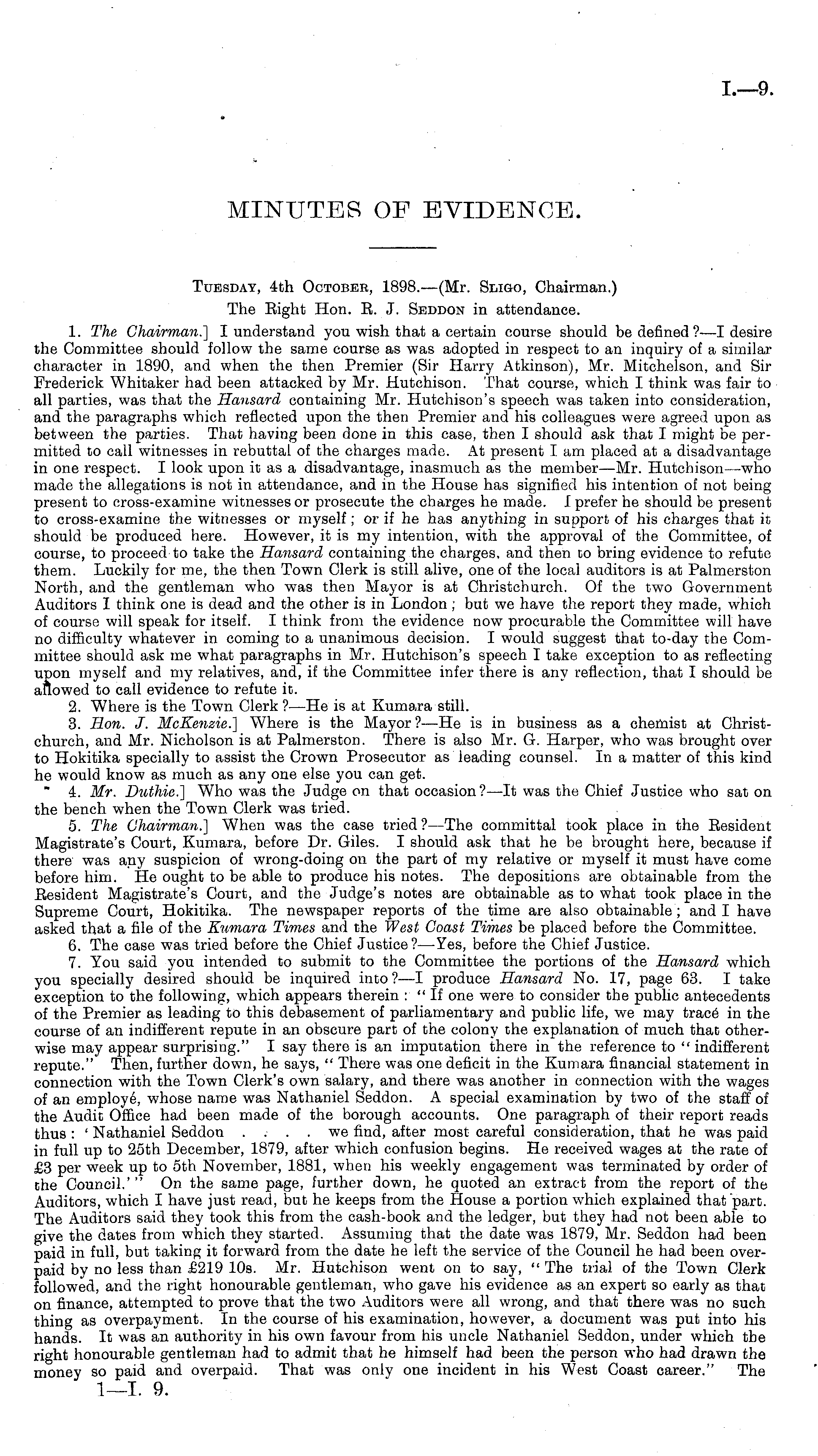 I.—9.

MINUTES OF EVIDENCE.

Tuesday, 4th October, 1898.—(Mr. Sligo, Chairman.)
The Right Hon. R. J. Seddon in attendance.

1. The Chairman.] I understand you wish that a certain course should be defined?—I desire the Committee should follow the same course as was adopted in respect to an inquiry of a similar character in 1890, and when the then Premier (Sir Harry Atkinson), Mr. Mitchelson, and Sir Frederick Whitaker had been attacked by Mr. Hutchison. That course, which I think was fair to all parties, was that the Hansard containing Mr. Hutchison's speech was taken into consideration, and the paragraphs which reflected upon the then Premier and his colleagues were agreed upon as between the parties. That having been done in this case, then I should ask that I might be permitted to call witnesses in rebuttal of the charges made. At present I am placed at a disadvantage in one respect. I look upon it as a disadvantage, inasmuch as the member—Mr. Hutchison—who made the allegations is not in attendance, and in the House has signified his intention of not being present to cross-examine witnesses or prosecute the charges he made. I prefer he should be present to cross-examine the witnesses or myself; or if he has anything in support of his charges that it should be produced here. However, it is my intention, with the approval of the Committee, of course, to proceed to take the Hansard containing the charges, and then to bring evidence to refute them. Luckily for me, the then Town Clerk is still alive, one of the local auditors is at Palmerston North, and the gentleman who was then Mayor is at Christchurch. Of the two Government Auditors I think one is dead and the other is in London; but we have the report they made, which of course will speak for itself. I think from the evidence now procurable the Committee will have no difficulty whatever in coming to a unanimous decision. I would suggest that to-day the Committee should ask me what paragraphs in Mr. Hutchison's speech I take exception to as reflecting upon myself and my relatives, and, if the Committee infer there is any reflection, that I should be allowed to call evidence to refute it.

2. Where is the Town Clerk?—He is at Kumara still.

3. Hon. J. McKenzie.] Where is the Mayor?—He is in business as a chemist at Christchurch, and Mr. Nicholson is at Palmerston. There is also Mr. G. Harper, who was brought over to Hokitika specially to assist the Crown Prosecutor as leading counsel. In a matter of this kind he would know as much as any one else you can get.

4. Mr. Duthie.] Who was the Judge on that occasion?—It was the Chief Justice who sat on the bench when the Town Clerk was tried.

5. The Chairman.] When was the case tried?—The committal took place in the Resident Magistrate's Court, Kumara, before Dr. Giles. I should ask that he be brought here, because if there was any suspicion of wrong-doing on the part of my relative or myself it must have come before him. He ought to be able to produce his notes. The depositions are obtainable from the Resident Magistrate's Court, and the Judge's notes are obtainable as to what took place in the Supreme Court, Hokitika. The newspaper reports of the time are also obtainable; and I have asked that a file of the Kumara Times and the West Coast Times be placed before the Committee.

6. The case was tried before the Chief Justice?—Yes, before the Chief Justice.

7. You said you intended to submit to the Committee the portions of the Hansard which you specially desired should be inquired into?—I produce Hansard No. 17, page 63. I take exception to the following, which appears therein: "If one were to consider the public antecedents of the Premier as leading to this debasement of parliamentary and public life, we may tracé in the course of an indifferent repute in an obscure part of the colony the explanation of much that otherwise may appear surprising." I say there is an imputation there in the reference to "indifferent repute." Then, further down, he says, "There was one deficit in the Kumara financial statement in connection with the Town Clerk's own salary, and there was another in connection with the wages of an employé, whose name was Nathaniel Seddon. A special examination by two of the staff of the Audit Office had been made of the borough accounts. One paragraph of their report reads thus: 'Nathaniel Seddon . . . . we find, after most careful consideration, that he was paid in full up to 25th December, 1879, after which confusion begins. He received wages at the rate of £3 per week up to 5th November, 1881, when his weekly engagement was terminated by order of the Council.'" On the same page, further down, he quoted an extract from the report of the Auditors, which I have just read, but he keeps from the House a portion which explained that part. The Auditors said they took this from the cash-book and the ledger, but they had not been able to give the dates from which they started. Assuming that the date was 1879, Mr. Seddon had been paid in full, but taking it forward from the date he left the service of the Council he had been overpaid by no less than £219 10s. Mr. Hutchison went on to say, "The trial of the Town Clerk followed, and the right honourable gentleman, who gave his evidence as an expert so early as that on finance, attempted to prove that the two Auditors were all wrong, and that there was no such thing as overpayment. In the course of his examination, however, a document was put into his hands. It was an authority in his own favour from his uncle Nathaniel Seddon, under which the right honourable gentleman had to admit that he himself had been the person who had drawn the money so paid and overpaid. That was only one incident in his West Coast career." The

1—I. 9.